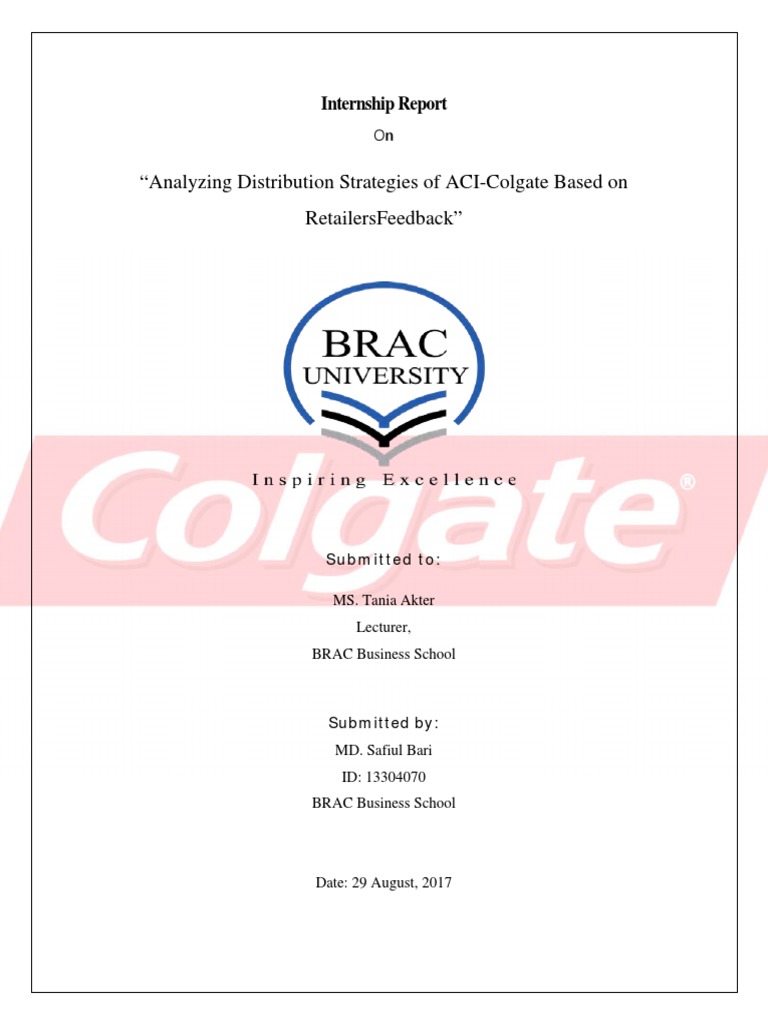 Internship Report

On

“Analyzing Distribution Strategies of ACI-Colgate Based on RetailersFeedback”

BRAC
UNIVERSITY

Inspiring Excellence

Colgate®

Submitted to:

MS. Tania Akter

Lecturer,

BRAC Business School

Submitted by:

MD. Safiul Bari

ID: 13304070

BRAC Business School

Date: 29 August, 2017